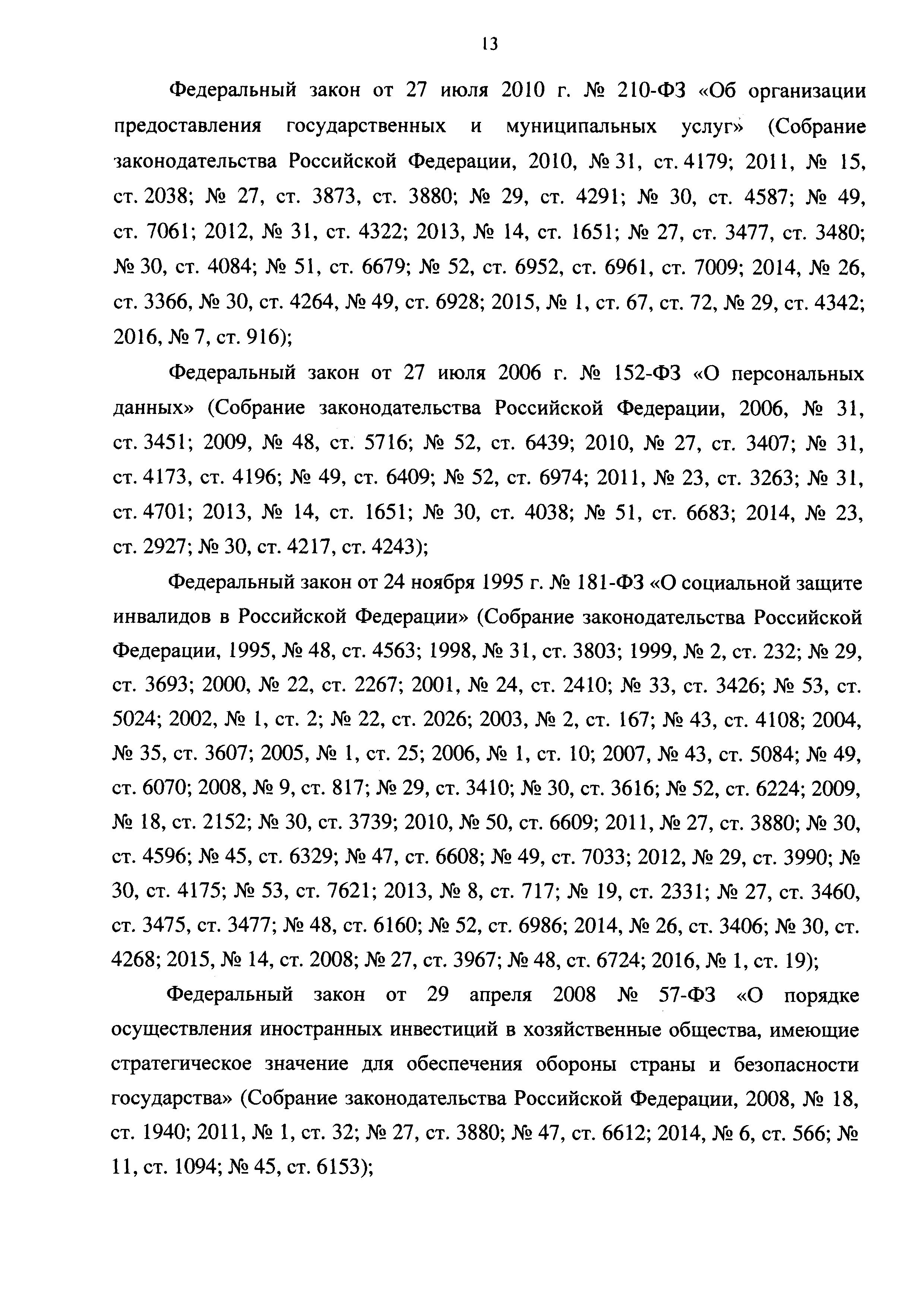 13

Федеральный закон от 27 июля 2010 г. № 210-ФЗ «Об организации предоставления государственных и муниципальных услуг» (Собрание законодательства Российской Федерации, 2010, № 31, ст. 4179; 2011, № 15, ст. 2038; № 27, ст. 3873, ст. 3880; № 29, ст. 4291; № 30, ст. 4587; № 49, ст. 7061; 2012, № 31, ст. 4322; 2013, № 14, ст. 1651; № 27, ст. 3477, ст. 3480; № 30, ст. 4084; № 51, ст. 6679; № 52, ст. 6952, ст. 6961, ст. 7009; 2014, № 26, ст. 3366, № 30, ст. 4264, № 49, ст. 6928; 2015, № 1, ст. 67, ст. 72, № 29, ст. 4342; 2016, № 7, ст. 916);

Федеральный закон от 27 июля 2006 г. № 152-ФЗ «О персональных данных» (Собрание законодательства Российской Федерации, 2006, № 31, ст. 3451; 2009, № 48, ст. 5716; № 52, ст. 6439; 2010, № 27, ст. 3407; № 31, ст. 4173, ст. 4196; № 49, ст. 6409; № 52, ст. 6974; 2011, № 23, ст. 3263; № 31, ст. 4701; 2013, № 14, ст. 1651; № 30, ст. 4038; № 51, ст. 6683; 2014, № 23, ст. 2927; № 30, ст. 4217, ст. 4243);

Федеральный закон от 24 ноября 1995 г. № 181-ФЗ «О социальной защите инвалидов в Российской Федерации» (Собрание законодательства Российской Федерации, 1995, № 48, ст. 4563; 1998, № 31, ст. 3803; 1999, № 2, ст. 232; № 29, ст. 3693; 2000, № 22, ст. 2267; 2001, № 24, ст. 2410; № 33, ст. 3426; № 53, ст. 5024; 2002, № 1, ст. 2; № 22, ст. 2026; 2003, № 2, ст. 167; № 43, ст. 4108; 2004, № 35, ст. 3607; 2005, № 1, ст. 25; 2006, № 1, ст. 10; 2007, № 43, ст. 5084; № 49, ст. 6070; 2008, № 9, ст. 817; № 29, ст. 3410; № 30, ст. 3616; № 52, ст. 6224; 2009, № 18, ст. 2152; № 30, ст. 3739; 2010, № 50, ст. 6609; 2011, № 27, ст. 3880; № 30, ст. 4596; № 45, ст. 6329; № 47, ст. 6608; № 49, ст. 7033; 2012, № 29, ст. 3990; № 30, ст. 4175; № 53, ст. 7621; 2013, № 8, ст. 717; № 19, ст. 2331; № 27, ст. 3460, ст. 3475, ст. 3477; № 48, ст. 6160; № 52, ст. 6986; 2014, № 26, ст. 3406; № 30, ст. 4268; 2015, № 14, ст. 2008; № 27, ст. 3967; № 48, ст. 6724; 2016, № 1, ст. 19);

Федеральный закон от 29 апреля 2008 № 57-ФЗ «О порядке осуществления иностранных инвестиций в хозяйственные общества, имеющие стратегическое значение для обеспечения обороны страны и безопасности государства» (Собрание законодательства Российской Федерации, 2008, № 18, ст. 1940; 2011, № 1, ст. 32; № 27, ст. 3880; № 47, ст. 6612; 2014, № 6, ст. 566; № 11, ст. 1094; № 45, ст. 6153);